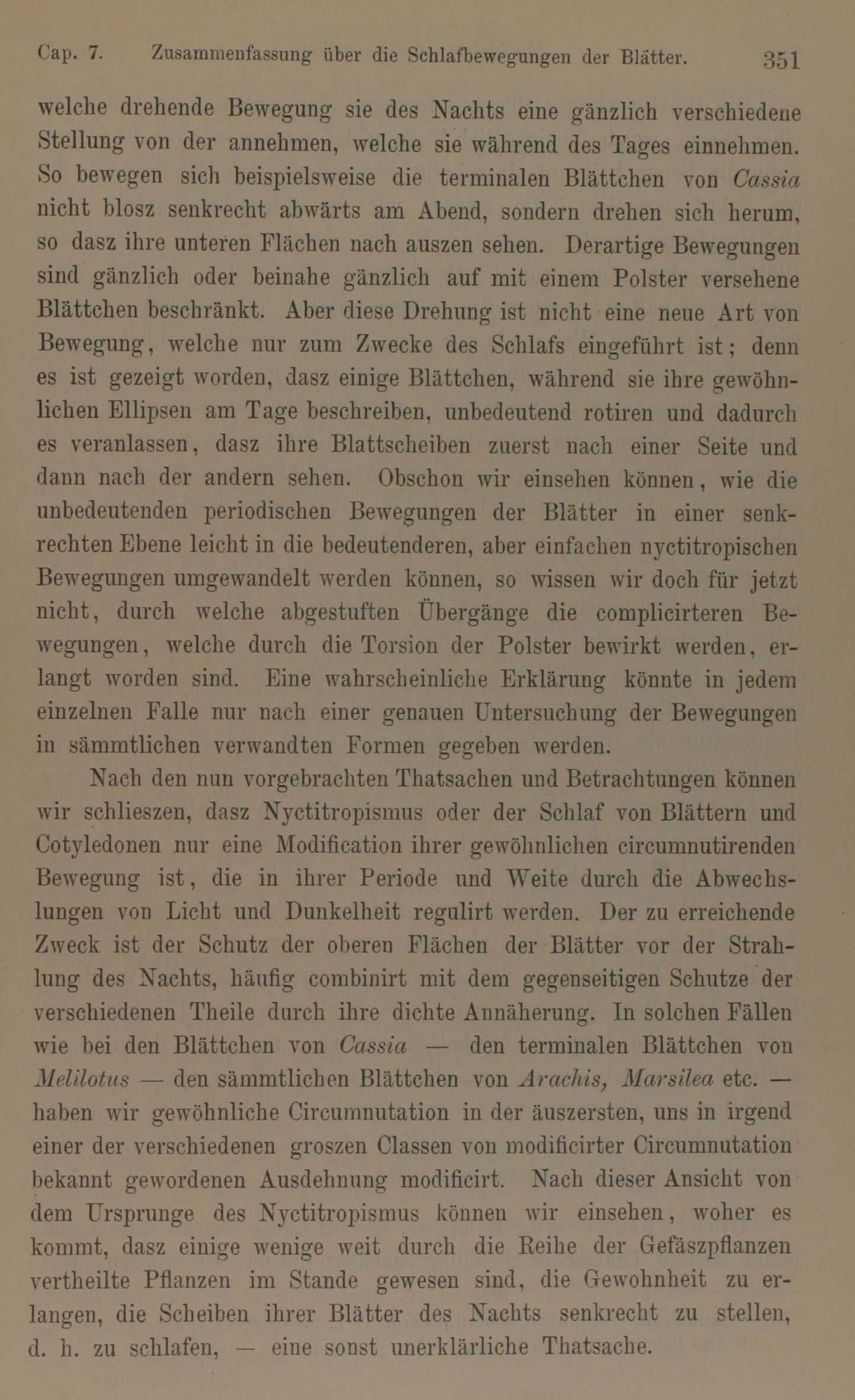 Cap. 7. Zusammenfassung über die Schlafbewegungen der Blätter. 351

welche drehende Bewegung sie des Nachts eine gänzlich verschiedene Stellung von der annehmen, welche sie während des Tages einnehmen. So bewegen sich beispielsweise die terminalen Blättchen von Cassia nicht blosz senkrecht abwärts am Abend, sondern drehen sich herum, so dasz ihre unteren Flächen nach auszen sehen. Derartige Bewegungen sind gänzlich oder beinahe gänzlich auf mit einem Polster versehene Blättchen beschränkt. Aber diese Drehung ist nicht eine neue Art von Bewegung, welche nur zum Zwecke des Schlafs eingeführt ist; denn es ist gezeigt worden, dasz einige Blättchen, während sie ihre gewöhnlichen Ellipsen am Tage beschreiben, unbedeutend rotiren und dadurch es veranlassen, dasz ihre Blattscheiben zuerst nach einer Seite und dann nach der andern sehen. Obschon wir einsehen können, wie die unbedeutenden periodischen Bewegungen der Blätter in einer senkrechten Ebene leicht in die bedeutenderen, aber einfachen nyctitropischen Bewegungen umgewandelt werden können, so wissen wir doch für jetzt nicht, durch welche abgestuften Übergänge die complicirteren Bewegungen, welche durch die Torsion der Polster bewirkt werden, erlangt worden sind. Eine wahrscheinliche Erklärung könnte in jedem einzelnen Falle nur nach einer genauen Untersuchung der Bewegungen in sämmtlichen verwandten Formen gegeben werden.

Nach den nun vorgebrachten Thatsachen und Betrachtungen können wir schlieszen, dasz Nyctitropismus oder der Schlaf von Blättern und Cotyledonen nur eine Modification ihrer gewöhnlichen circumnutirenden Bewegung ist, die in ihrer Periode und Weite durch die Abwechslungen von Licht und Dunkelheit regulirt werden. Der zu erreichende Zweck ist der Schutz der oberen Flächen der Blätter vor der Strahlung des Nachts, häufig combinirt mit dem gegenseitigen Schutze der verschiedenen Theile durch ihre dichte Annäherung. In solchen Fällen wie bei den Blättchen von Cassia — den terminalen Blättchen von Melilotus — den sämmtlichen Blättchen von Arachis, Marsilea etc. — haben wir gewöhnliche Circumnutation in der äuszersten, uns in irgend einer der verschiedenen groszen Classen von modificirter Circumnutation bekannt gewordenen Ausdehnung modificirt. Nach dieser Ansicht von dem Ursprunge des Nyctitropismus können wir einsehen, woher es kommt, dasz einige wenige weit durch die Reihe der Gefäszpflanzen vertheilte Pflanzen im Stande gewesen sind, die Gewohnheit zu erlangen, die Scheiben ihrer Blätter des Nachts senkrecht zu stellen, d. h. zu schlafen, — eine sonst unerklärliche Thatsache.